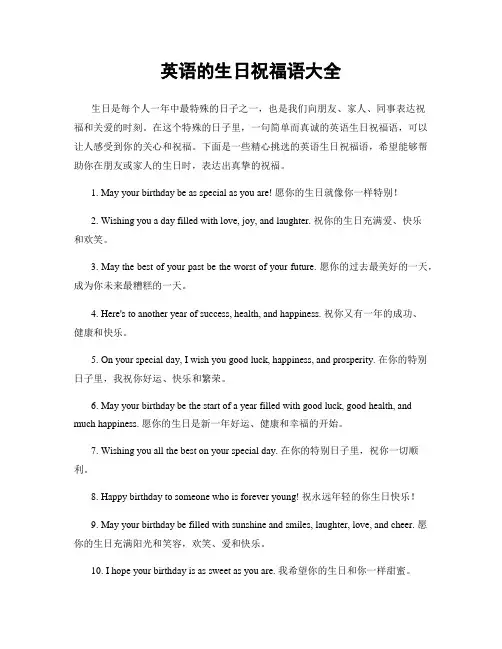 英语的生日祝福语大全

生日是每个人一年中最特殊的日子之一，也是我们向朋友、家人、同事表达祝福和关爱的时刻。在这个特殊的日子里，一句简单而真诚的英语生日祝福语，可以让人感受到你的关心和祝福。下面是一些精心挑选的英语生日祝福语，希望能够帮助你在朋友或家人的生日时，表达出真挚的祝福。

1. May your birthday be as special as you are! 愿你的生日就像你一样特别！

2. Wishing you a day filled with love, joy, and laughter. 祝你的生日充满爱、快乐和欢笑。

3. May the best of your past be the worst of your future. 愿你的过去最美好的一天，成为你未来最糟糕的一天。

4. Here's to another year of success, health, and happiness. 祝你又有一年的成功、健康和快乐。

5. On your special day, I wish you good luck, happiness, and prosperity. 在你的特别日子里，我祝你好运、快乐和繁荣。

6. May your birthday be the start of a year filled with good luck, good health, and much happiness. 愿你的生日是新一年好运、健康和幸福的开始。

7. Wishing you all the best on your special day. 在你的特别日子里，祝你一切顺利。

8. Happy birthday to someone who is forever young! 祝永远年轻的你生日快乐！

9. May your birthday be filled with sunshine and smiles, laughter, love, and cheer. 愿你的生日充满阳光和笑容，欢笑、爱和快乐。

10. I hope your birthday is as sweet as you are. 我希望你的生日和你一样甜蜜。